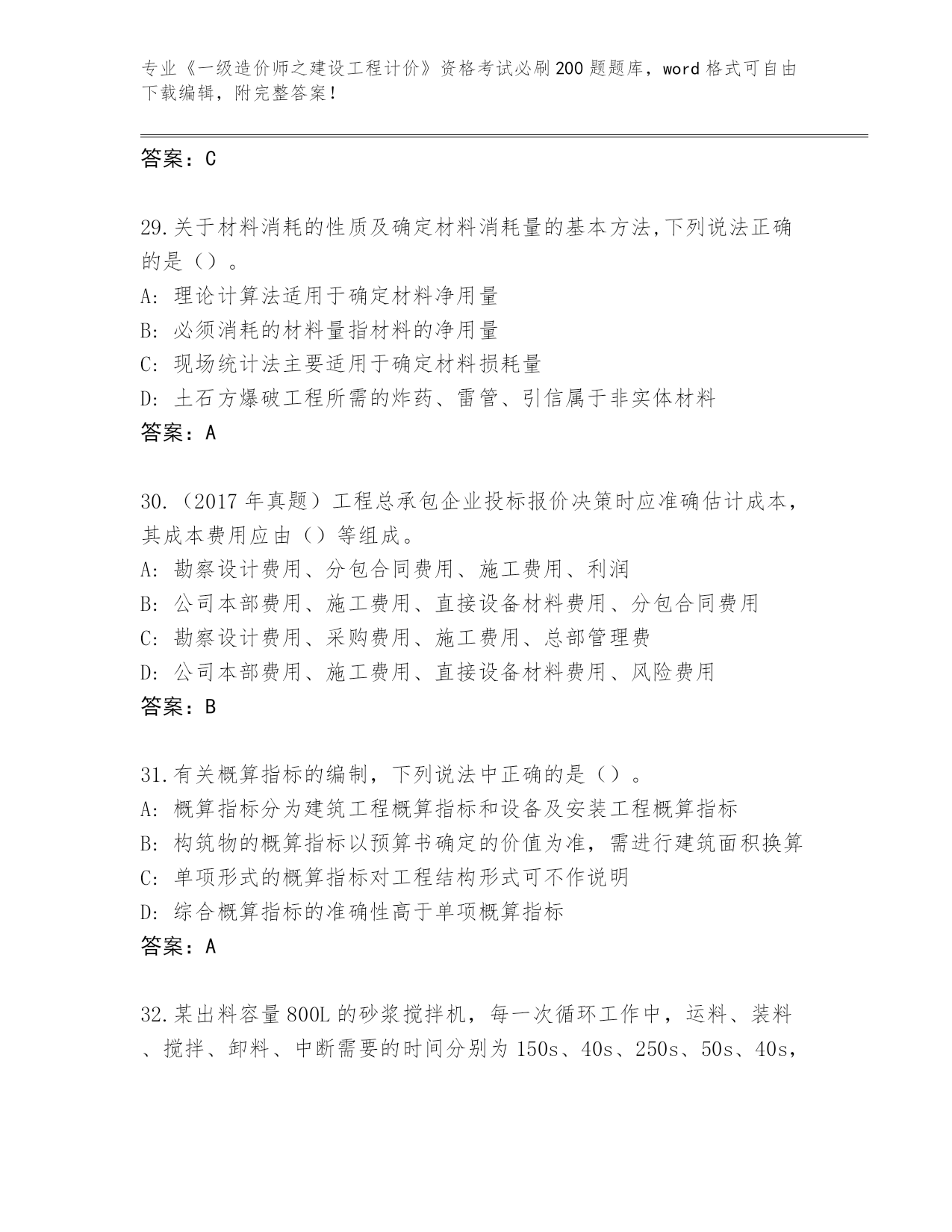 专业《一级造价师之建设工程计价》资格考试必刷200题题库，word格式可自由下载编辑，附完整答案！

答案：C

29.关于材料消耗的性质及确定材料消耗量的基本方法,下列说法正确的是（）。
A: 理论计算法适用于确定材料净用量
B: 必须消耗的材料量指材料的净用量
C: 现场统计法主要适用于确定材料损耗量
D: 土石方爆破工程所需的炸药、雷管、引信属于非实体材料
答案：A

30.（2017年真题）工程总承包企业投标报价决策时应准确估计成本，其成本费用应由（）等组成。
A: 勘察设计费用、分包合同费用、施工费用、利润
B: 公司本部费用、施工费用、直接设备材料费用、分包合同费用
C: 勘察设计费用、采购费用、施工费用、总部管理费
D: 公司本部费用、施工费用、直接设备材料费用、风险费用
答案：B

31.有关概算指标的编制，下列说法中正确的是（）。
A: 概算指标分为建筑工程概算指标和设备及安装工程概算指标
B: 构筑物的概算指标以预算书确定的价值为准，需进行建筑面积换算
C: 单项形式的概算指标对工程结构形式可不作说明
D: 综合概算指标的准确性高于单项概算指标
答案：A

32.某出料容量800L的砂浆搅拌机，每一次循环工作中，运料、装料、搅拌、卸料、中断需要的时间分别为150s、40s、250s、50s、40s，